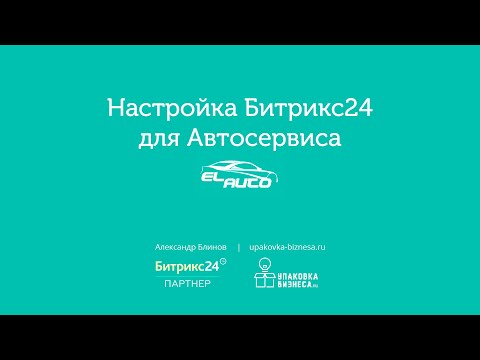 Настройка Битрикс24 для Автосервиса

EL AUTO

Александр Блинов | upakovka-biznesa.ru

Битрикс24
ПАРТНЕР

УПАКОВКА БИЗНЕСА.ru